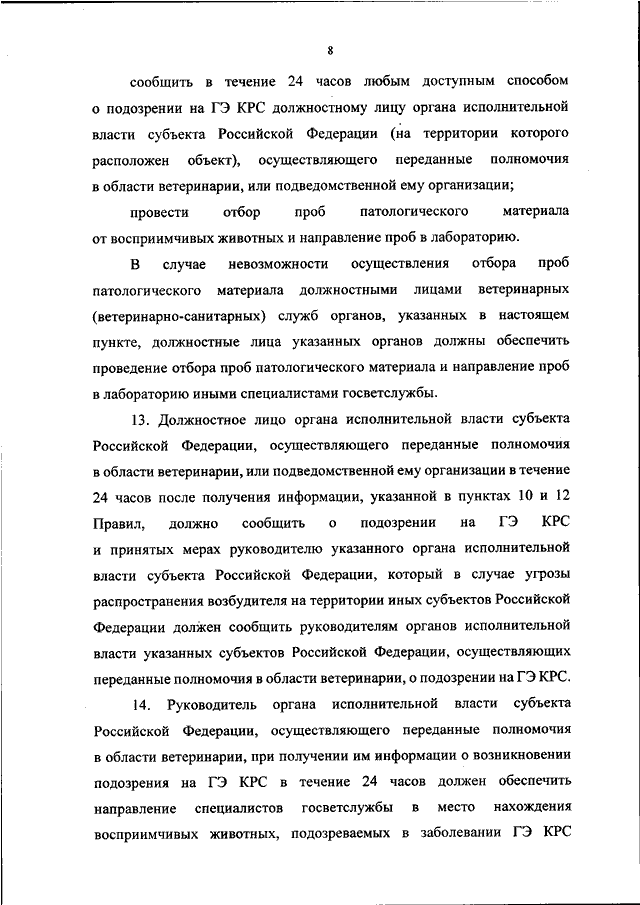 8

сообщить в течение 24 часов любым доступным способом о подозрении на ГЭ КРС должностному лицу органа исполнительной власти субъекта Российской Федерации (на территории которого расположен объект), осуществляющего переданные полномочия в области ветеринарии, или подведомственной ему организации;

провести отбор проб патологического материала от восприимчивых животных и направление проб в лабораторию.

В случае невозможности осуществления отбора проб патологического материала должностными лицами ветеринарных (ветеринарно-санитарных) служб органов, указанных в настоящем пункте, должностные лица указанных органов должны обеспечить проведение отбора проб патологического материала и направление проб в лабораторию иными специалистами госветслужбы.

13. Должностное лицо органа исполнительной власти субъекта Российской Федерации, осуществляющего переданные полномочия в области ветеринарии, или подведомственной ему организации в течение 24 часов после получения информации, указанной в пунктах 10 и 12 Правил, должно сообщить о подозрении на ГЭ КРС и принятых мерах руководителю указанного органа исполнительной власти субъекта Российской Федерации, который в случае угрозы распространения возбудителя на территории иных субъектов Российской Федерации должен сообщить руководителям органов исполнительной власти указанных субъектов Российской Федерации, осуществляющих переданные полномочия в области ветеринарии, о подозрении на ГЭ КРС.

14. Руководитель органа исполнительной власти субъекта Российской Федерации, осуществляющего переданные полномочия в области ветеринарии, при получении им информации о возникновении подозрения на ГЭ КРС в течение 24 часов должен обеспечить направление специалистов госветслужбы в место нахождения восприимчивых животных, подозреваемых в заболевании ГЭ КРС